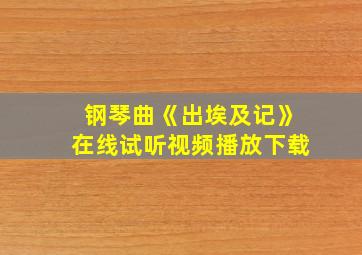 钢琴曲《出埃及记》
在线试听视频播放下载